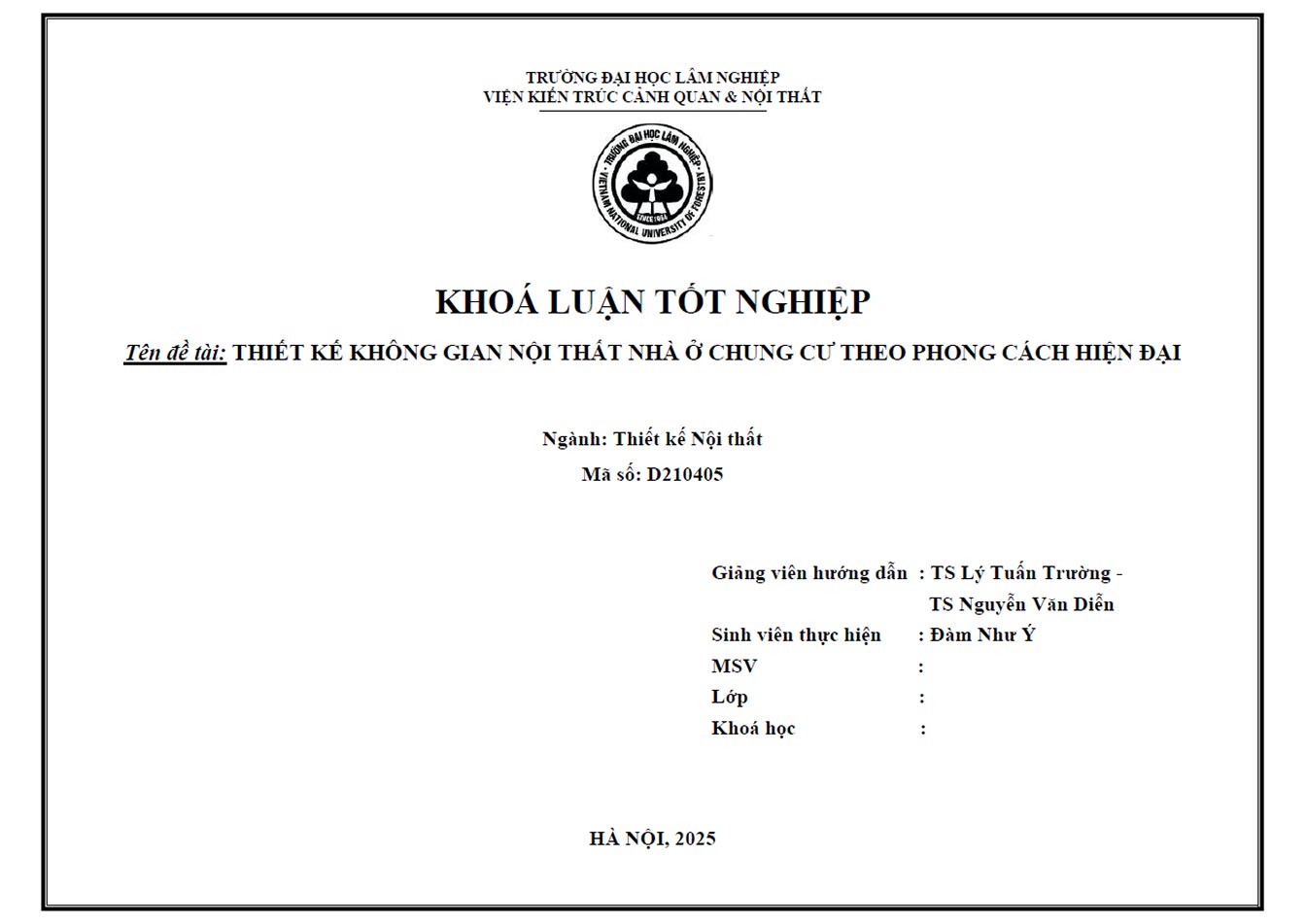 TRƯỜNG ĐẠI HỌC LÂM NGHIỆP
VIỆN KIẾN TRÚC CẢNH QUAN & NỘI THẤT

TRƯỜNG ĐẠI HỌC LÂM NGHIỆP
VIETNAM NATIONAL UNIVERSITY OF FORESTRY
SINCE 1964

KHOÁ LUẬN TỐT NGHIỆP

Tên đề tài: THIẾT KẾ KHÔNG GIAN NỘI THẤT NHÀ Ở CHUNG CƯ THEO PHONG CÁCH HIỆN ĐẠI

Ngành: Thiết kế Nội thất
Mã số: D210405

Giảng viên hướng dẫn : TS Lý Tuấn Trường - TS Nguyễn Văn Diễn
Sinh viên thực hiện : Đàm Như Ý
MSV :
Lớp :
Khoá học :

HÀ NỘI, 2025